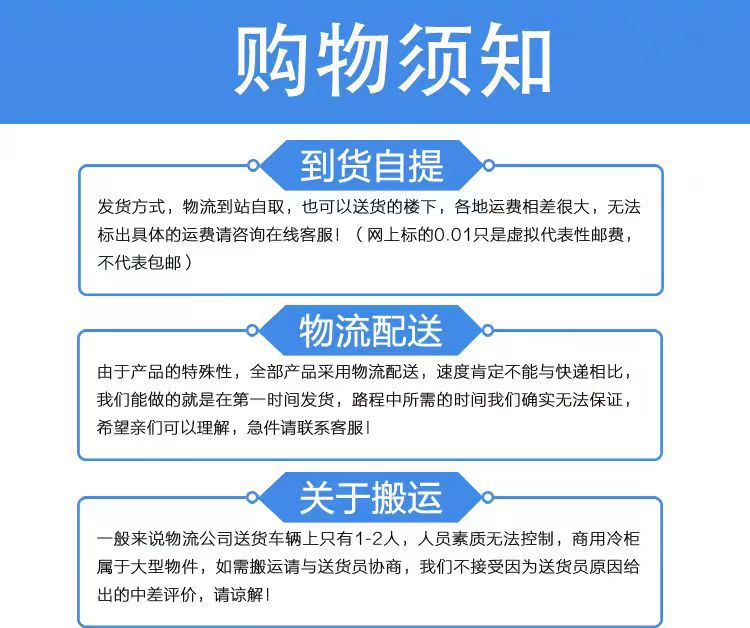 购物须知

到货自提

发货方式，物流到站自取，也可以送货的楼下，各地运费相差很大，无法标出具体的运费请咨询在线客服！（网上标的0.01只是虚拟代表性邮费，不代表包邮）

物流配送

由于产品的特殊性，全部产品采用物流配送，速度肯定不能与快递相比，我们能做的就是在第一时间发货，路程中所需的时间我们确实无法保证，希望亲们可以理解，急件请联系客服！

关于搬运

一般来说物流公司送货车辆上只有1-2人，人员素质无法控制，商用冷柜属于大型物件，如需搬运请与送货员协商，我们不接受因为送货员原因给出的中差评价，请谅解！